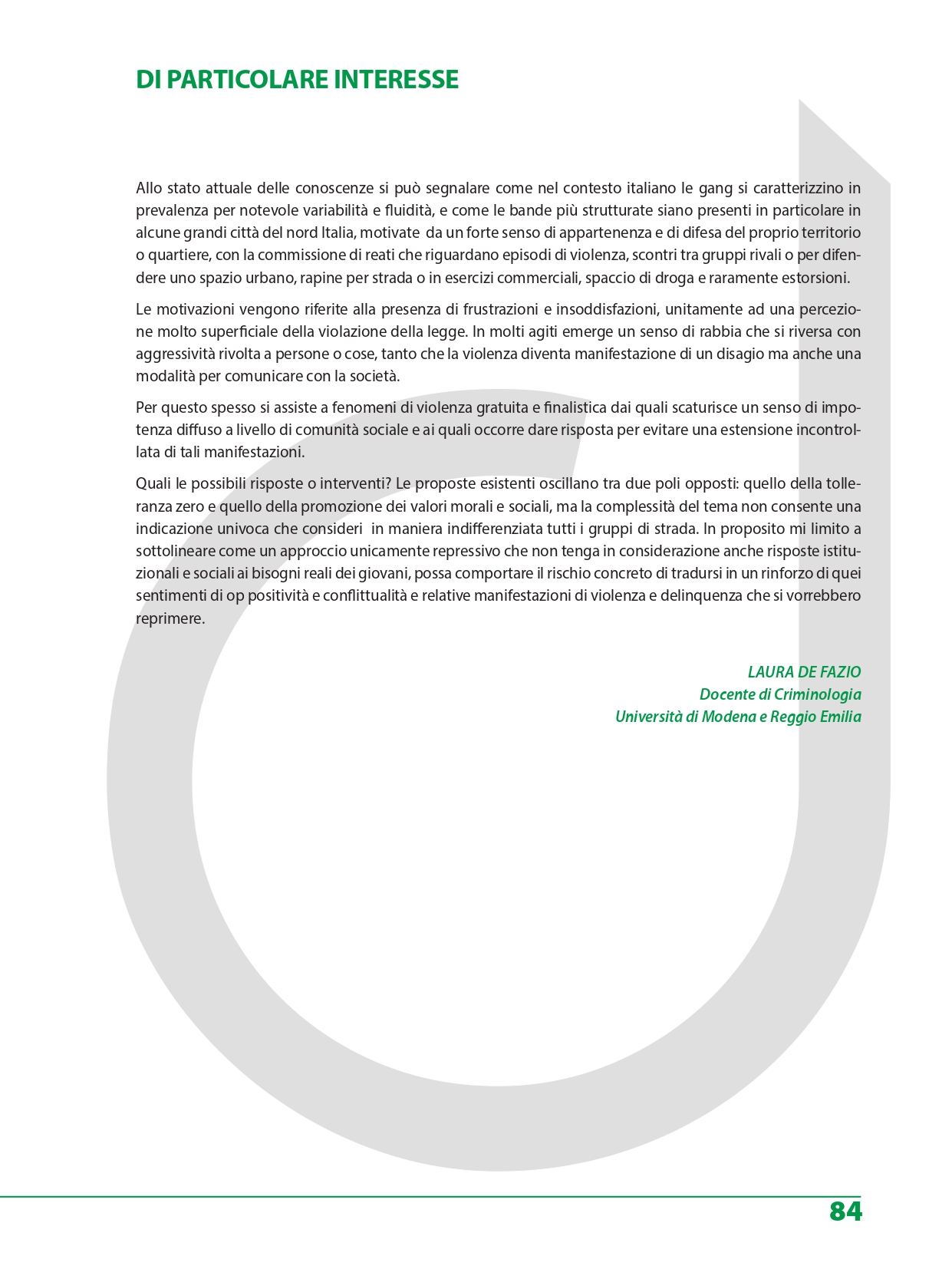 DI PARTICOLARE INTERESSE

Allo stato attuale delle conoscenze si può segnalare come nel contesto italiano le gang si caratterizzino in prevalenza per notevole variabilità e fluidità, e come le bande più strutturate siano presenti in particolare in alcune grandi città del nord Italia, motivate da un forte senso di appartenenza e di difesa del proprio territorio o quartiere, con la commissione di reati che riguardano episodi di violenza, scontri tra gruppi rivali o per difendere uno spazio urbano, rapine per strada o in esercizi commerciali, spaccio di droga e raramente estorsioni.

Le motivazioni vengono riferite alla presenza di frustrazioni e insoddisfazioni, unitamente ad una percezione molto superficiale della violazione della legge. In molti agiti emerge un senso di rabbia che si riversa con aggressività rivolta a persone o cose, tanto che la violenza diventa manifestazione di un disagio ma anche una modalità per comunicare con la società.

Per questo spesso si assiste a fenomeni di violenza gratuita e finalistica dai quali scaturisce un senso di impotenza diffuso a livello di comunità sociale e ai quali occorre dare risposta per evitare una estensione incontrollata di tali manifestazioni.

Quali le possibili risposte o interventi? Le proposte esistenti oscillano tra due poli opposti: quello della tolleranza zero e quello della promozione dei valori morali e sociali, ma la complessità del tema non consente una indicazione univoca che consideri in maniera indifferenziata tutti i gruppi di strada. In proposito mi limito a sottolineare come un approccio unicamente repressivo che non tenga in considerazione anche risposte istituzionali e sociali ai bisogni reali dei giovani, possa comportare il rischio concreto di tradursi in un rinforzo di quei sentimenti di op positività e conflittualità e relative manifestazioni di violenza e delinquenza che si vorrebbero reprimere.

LAURA DE FAZIO
Docente di Criminologia
Università di Modena e Reggio Emilia

84